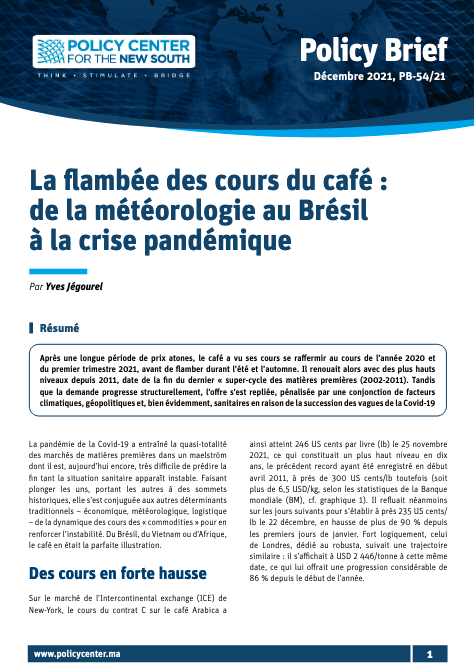 POLICY CENTER FOR THE NEW SOUTH
THINK • STIMULATE • BRIDGE

Policy Brief
Décembre 2021, PB-54/21

La flambée des cours du café : de la météorologie au Brésil à la crise pandémique

Par Yves Jégourel

Résumé

Après une longue période de prix atones, le café a vu ses cours se raffermir au cours de l'année 2020 et du premier trimestre 2021, avant de flamber durant l'été et l'automne. Il renouait alors avec des plus hauts niveaux depuis 2011, date de la fin du dernier « super-cycle des matières premières (2002-2011). Tandis que la demande progresse structurellement, l'offre s'est repliée, pénalisée par une conjonction de facteurs climatiques, géopolitiques et, bien évidemment, sanitaires en raison de la succession des vagues de la Covid-19

La pandémie de la Covid-19 a entraîné la quasi-totalité des marchés de matières premières dans un maelström dont il est, aujourd'hui encore, très difficile de prédire la fin tant la situation sanitaire apparaît instable. Faisant plonger les uns, portant les autres à des sommets historiques, elle s'est conjuguée aux autres déterminants traditionnels – économique, météorologique, logistique – de la dynamique des cours des « commodities » pour en renforcer l'instabilité. Du Brésil, du Vietnam ou d'Afrique, le café en était la parfaite illustration.

Des cours en forte hausse

Sur le marché de l'Intercontinental exchange (ICE) de New-York, le cours du contrat C sur le café Arabica a ainsi atteint 246 US cents par livre (lb) le 25 novembre 2021, ce qui constituait un plus haut niveau en dix ans, le précédent record ayant été enregistré en début avril 2011, à près de 300 US cents/lb toutefois (soit plus de 6,5 USD/kg, selon les statistiques de la Banque mondiale (BM), cf. graphique 1). Il refluait néanmoins sur les jours suivants pour s'établir à près 235 US cents/lb le 22 décembre, en hausse de plus de 90 % depuis les premiers jours de janvier. Fort logiquement, celui de Londres, dédié au robusta, suivait une trajectoire similaire : il s'affichait à USD 2 446/tonne à cette même date, ce qui lui offrait une progression considérable de 86 % depuis le début de l'année.

www.policycenter.ma
1